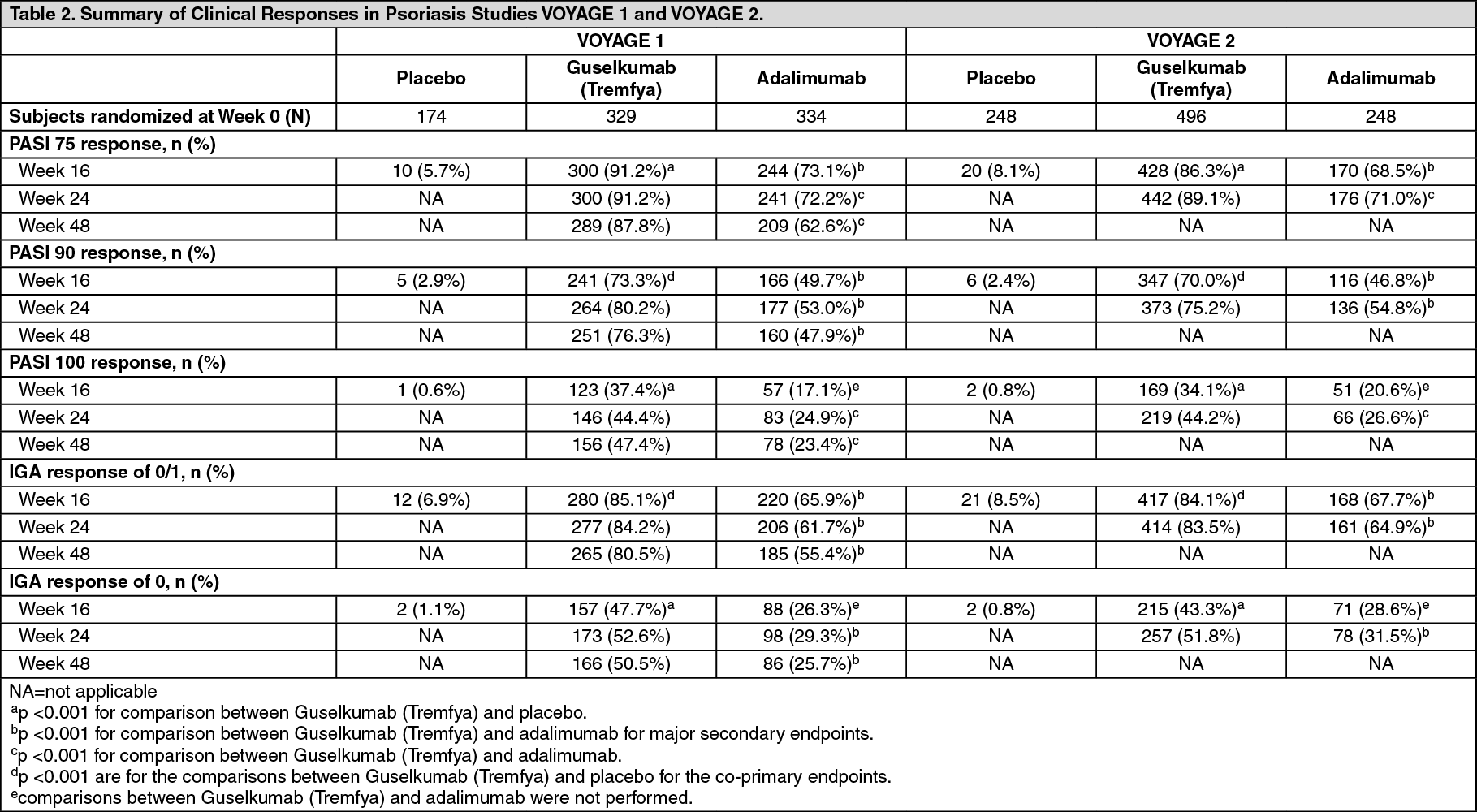 Table 2. Summary of Clinical Responses in Psoriasis Studies VOYAGE 1 and VOYAGE 2.

| | VOYAGE 1 | | | VOYAGE 2 | | |
|---|---|---|---|---|---|---|
| | Placebo | Guselkumab (Tremfya) | Adalimumab | Placebo | Guselkumab (Tremfya) | Adalimumab |
| Subjects randomized at Week 0 (N) | 174 | 329 | 334 | 248 | 496 | 248 |
| PASI 75 response, n (%) | | | | | | |
| Week 16 | 10 (5.7%) | 300 (91.2%)$^a$ | 244 (73.1%)$^b$ | 20 (8.1%) | 428 (86.3%)$^a$ | 170 (68.5%)$^b$ |
| Week 24 | NA | 300 (91.2%) | 241 (72.2%)$^c$ | NA | 442 (89.1%) | 176 (71.0%)$^c$ |
| Week 48 | NA | 289 (87.8%) | 209 (62.6%)$^c$ | NA | NA | NA |
| PASI 90 response, n (%) | | | | | | |
| Week 16 | 5 (2.9%) | 241 (73.3%)$^d$ | 166 (49.7%)$^b$ | 6 (2.4%) | 347 (70.0%)$^d$ | 116 (46.8%)$^b$ |
| Week 24 | NA | 264 (80.2%) | 177 (53.0%)$^b$ | NA | 373 (75.2%) | 136 (54.8%)$^b$ |
| Week 48 | NA | 251 (76.3%) | 160 (47.9%)$^b$ | NA | NA | NA |
| PASI 100 response, n (%) | | | | | | |
| Week 16 | 1 (0.6%) | 123 (37.4%)$^a$ | 57 (17.1%)$^e$ | 2 (0.8%) | 169 (34.1%)$^a$ | 51 (20.6%)$^e$ |
| Week 24 | NA | 146 (44.4%) | 83 (24.9%)$^c$ | NA | 219 (44.2%) | 66 (26.6%)$^c$ |
| Week 48 | NA | 156 (47.4%) | 78 (23.4%)$^c$ | NA | NA | NA |
| IGA response of 0/1, n (%) | | | | | | |
| Week 16 | 12 (6.9%) | 280 (85.1%)$^d$ | 220 (65.9%)$^b$ | 21 (8.5%) | 417 (84.1%)$^d$ | 168 (67.7%)$^b$ |
| Week 24 | NA | 277 (84.2%) | 206 (61.7%)$^b$ | NA | 414 (83.5%) | 161 (64.9%)$^b$ |
| Week 48 | NA | 265 (80.5%) | 185 (55.4%)$^b$ | NA | NA | NA |
| IGA response of 0, n (%) | | | | | | |
| Week 16 | 2 (1.1%) | 157 (47.7%)$^a$ | 88 (26.3%)$^e$ | 2 (0.8%) | 215 (43.3%)$^a$ | 71 (28.6%)$^e$ |
| Week 24 | NA | 173 (52.6%) | 98 (29.3%)$^b$ | NA | 257 (51.8%) | 78 (31.5%)$^b$ |
| Week 48 | NA | 166 (50.5%) | 86 (25.7%)$^b$ | NA | NA | NA |

NA=not applicable
$^a$p <0.001 for comparison between Guselkumab (Tremfya) and placebo.
$^b$p <0.001 for comparison between Guselkumab (Tremfya) and adalimumab for major secondary endpoints.
$^c$p <0.001 for comparison between Guselkumab (Tremfya) and adalimumab.
$^d$p <0.001 are for the comparisons between Guselkumab (Tremfya) and placebo for the co-primary endpoints.
$^e$comparisons between Guselkumab (Tremfya) and adalimumab were not performed.